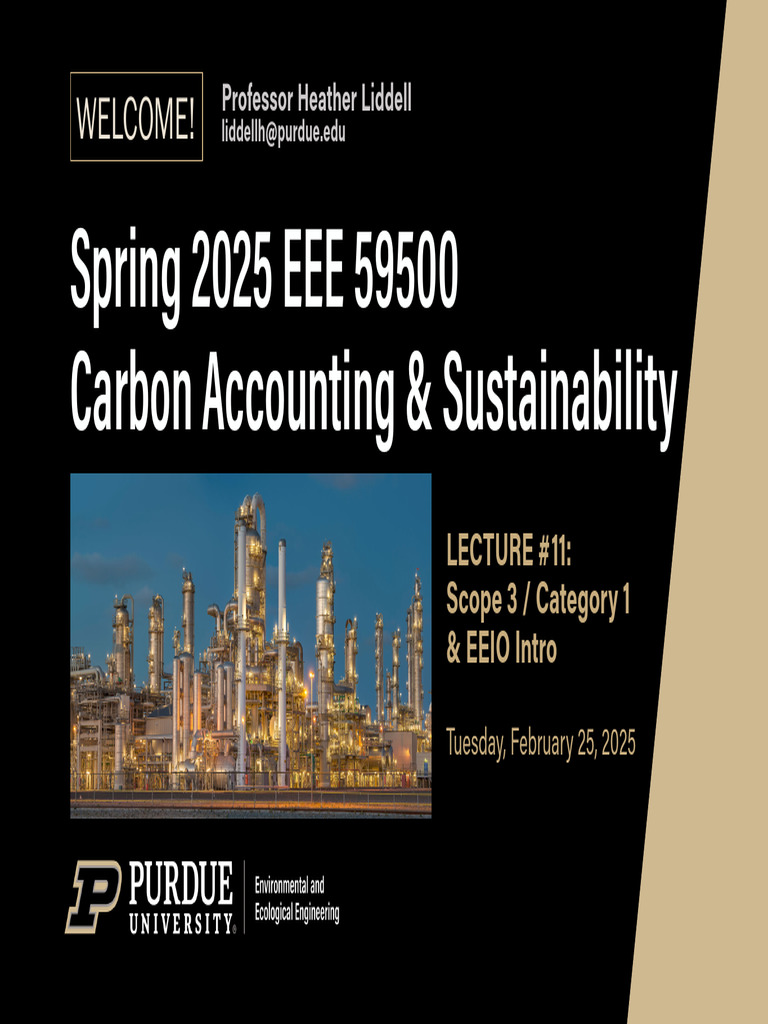 WELCOME!

Professor Heather Liddell
liddellh@purdue.edu

Spring 2025 EEE 59500
Carbon Accounting & Sustainability

LECTURE #11:
Scope 3 / Category 1
& EEIO Intro

Tuesday, February 25, 2025

PURDUE
UNIVERSITY®

Environmental and
Ecological Engineering